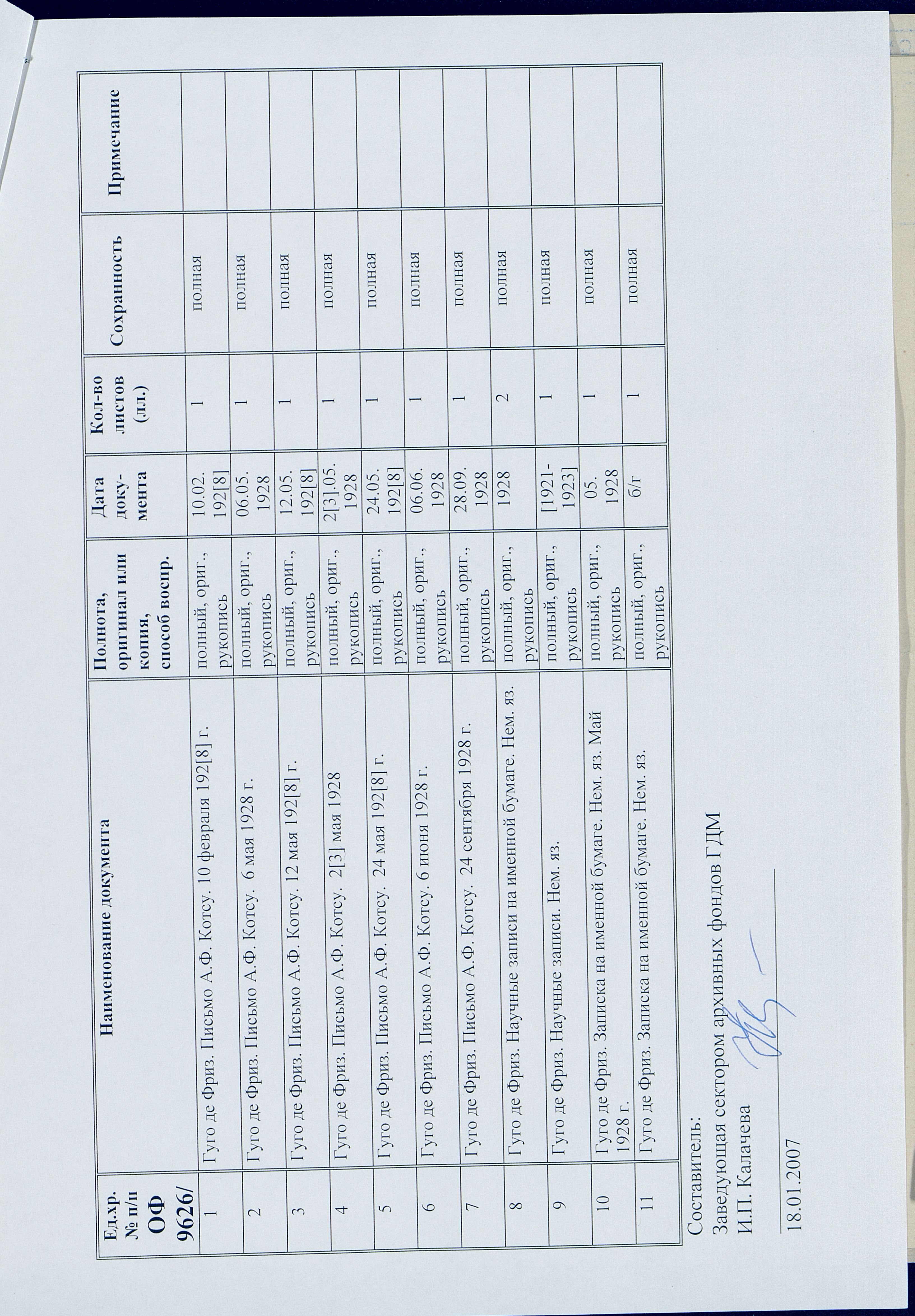 | Ед.хр. № п/п ОФ 9626/ | Наименование документа | Полнота, оригинал или копия, способ воспр. | Дата документа | Кол-во листов (лл.) | Сохранность | Примечание |
|---|---|---|---|---|---|---|
| 1 | Гуго де Фриз. Письмо А.Ф. Котсу. 10 февраля 192[8] г. | полный, ориг., рукопись | 10.02. 192[8] | 1 | полная | |
| 2 | Гуго де Фриз. Письмо А.Ф. Котсу. 6 мая 1928 г. | полный, ориг., рукопись | 06.05. 1928 | 1 | полная | |
| 3 | Гуго де Фриз. Письмо А.Ф. Котсу. 12 мая 192[8] г. | полный, ориг., рукопись | 12.05. 192[8] | 1 | полная | |
| 4 | Гуго де Фриз. Письмо А.Ф. Котсу. 2[3] мая 1928 | полный, ориг., рукопись | 2[3].05. 1928 | 1 | полная | |
| 5 | Гуго де Фриз. Письмо А.Ф. Котсу. 24 мая 192[8] г. | полный, ориг., рукопись | 24.05. 192[8] | 1 | полная | |
| 6 | Гуго де Фриз. Письмо А.Ф. Котсу. 6 июня 1928 г. | полный, ориг., рукопись | 06.06. 1928 | 1 | полная | |
| 7 | Гуго де Фриз. Письмо А.Ф. Котсу. 24 сентября 1928 г. | полный, ориг., рукопись | 28.09. 1928 | 1 | полная | |
| 8 | Гуго де Фриз. Научные записи на именной бумаге. Нем. яз. | полный, ориг., рукопись | 1928 | 2 | полная | |
| 9 | Гуго де Фриз. Научные записи. Нем. яз. | полный, ориг., рукопись | [1921-1923] | 1 | полная | |
| 10 | Гуго де Фриз. Записка на именной бумаге. Нем. яз. Май 1928 г. | полный, ориг., рукопись | 05. 1928 | 1 | полная | |
| 11 | Гуго де Фриз. Записка на именной бумаге. Нем. яз. | полный, ориг., рукопись | б/г | 1 | полная | |

Составитель:
Заведующая сектором архивных фондов ГДМ
И.П. Калачева

18.01.2007